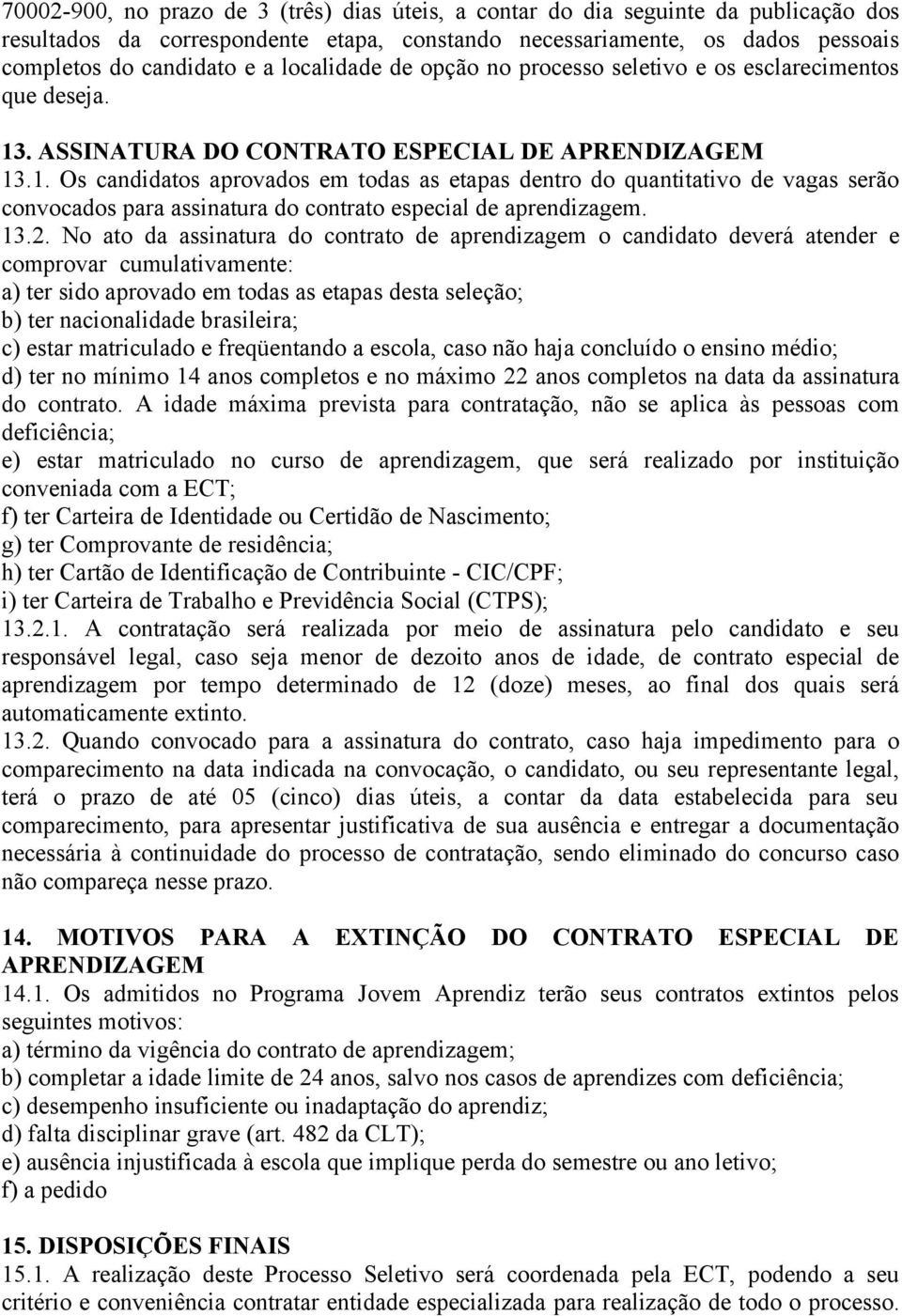 70002-900, no prazo de 3 (três) dias úteis, a contar do dia seguinte da publicação dos resultados da correspondente etapa, constando necessariamente, os dados pessoais completos do candidato e a localidade de opção no processo seletivo e os esclarecimentos que deseja.

13. ASSINATURA DO CONTRATO ESPECIAL DE APRENDIZAGEM

13.1. Os candidatos aprovados em todas as etapas dentro do quantitativo de vagas serão convocados para assinatura do contrato especial de aprendizagem.

13.2. No ato da assinatura do contrato de aprendizagem o candidato deverá atender e comprovar cumulativamente:
a) ter sido aprovado em todas as etapas desta seleção;
b) ter nacionalidade brasileira;
c) estar matriculado e freqüentando a escola, caso não haja concluído o ensino médio;
d) ter no mínimo 14 anos completos e no máximo 22 anos completos na data da assinatura do contrato. A idade máxima prevista para contratação, não se aplica às pessoas com deficiência;
e) estar matriculado no curso de aprendizagem, que será realizado por instituição conveniada com a ECT;
f) ter Carteira de Identidade ou Certidão de Nascimento;
g) ter Comprovante de residência;
h) ter Cartão de Identificação de Contribuinte - CIC/CPF;
i) ter Carteira de Trabalho e Previdência Social (CTPS);

13.2.1. A contratação será realizada por meio de assinatura pelo candidato e seu responsável legal, caso seja menor de dezoito anos de idade, de contrato especial de aprendizagem por tempo determinado de 12 (doze) meses, ao final dos quais será automaticamente extinto.

13.2. Quando convocado para a assinatura do contrato, caso haja impedimento para o comparecimento na data indicada na convocação, o candidato, ou seu representante legal, terá o prazo de até 05 (cinco) dias úteis, a contar da data estabelecida para seu comparecimento, para apresentar justificativa de sua ausência e entregar a documentação necessária à continuidade do processo de contratação, sendo eliminado do concurso caso não compareça nesse prazo.

14. MOTIVOS PARA A EXTINÇÃO DO CONTRATO ESPECIAL DE APRENDIZAGEM

14.1. Os admitidos no Programa Jovem Aprendiz terão seus contratos extintos pelos seguintes motivos:
a) término da vigência do contrato de aprendizagem;
b) completar a idade limite de 24 anos, salvo nos casos de aprendizes com deficiência;
c) desempenho insuficiente ou inadaptação do aprendiz;
d) falta disciplinar grave (art. 482 da CLT);
e) ausência injustificada à escola que implique perda do semestre ou ano letivo;
f) a pedido

15. DISPOSIÇÕES FINAIS

15.1. A realização deste Processo Seletivo será coordenada pela ECT, podendo a seu critério e conveniência contratar entidade especializada para realização de todo o processo.